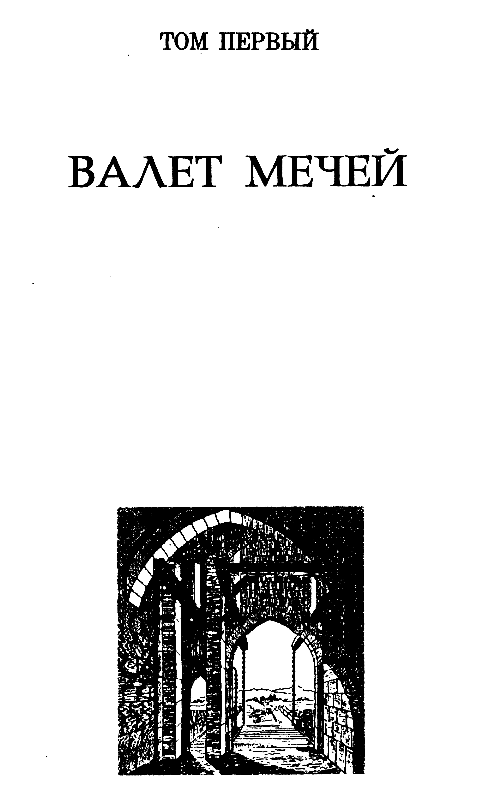 ТОМ ПЕРВЫЙ

ВАЛЕТ МЕЧЕЙ